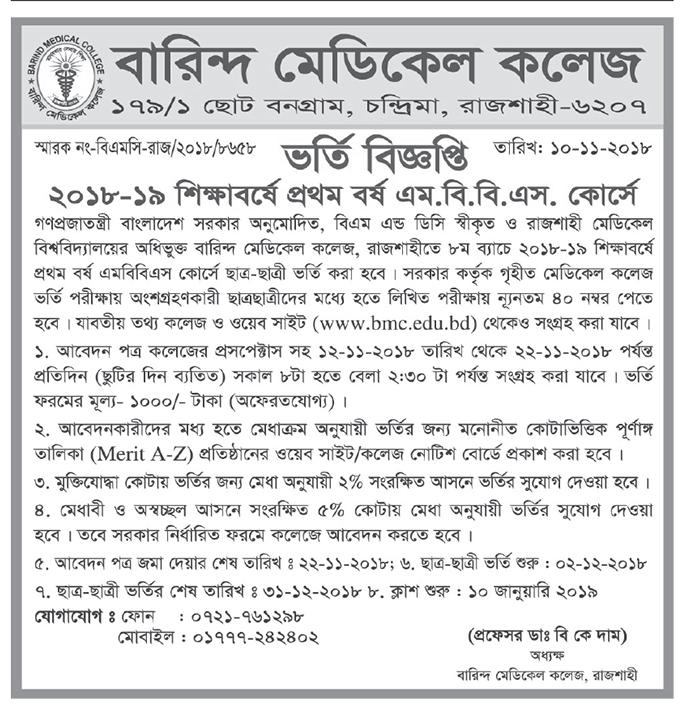 BARIND MEDICAL COLLEGE
বারিন্দ মেডিকেল কলেজ

বারিন্দ মেডিকেল কলেজ
১৭৯/১ ছোট বনগ্রাম, চন্দ্রিমা, রাজশাহী-৬২০৭

স্মারক নং-বিএমসি-রাজ/২০১৮/৮৬৫৮
ভর্তি বিজ্ঞপ্তি
তারিখ: ১০-১১-২০১৮

২০১৮-১৯ শিক্ষাবর্ষে প্রথম বর্ষ এম.বি.বি.এস. কোর্সে

গণপ্রজাতন্ত্রী বাংলাদেশ সরকার অনুমোদিত, বিএম এন্ড ডিসি স্বীকৃত ও রাজশাহী মেডিকেল বিশ্ববিদ্যালয়ের অধিভুক্ত বারিন্দ মেডিকেল কলেজ, রাজশাহীতে ৮ম ব্যাচে ২০১৮-১৯ শিক্ষাবর্ষে প্রথম বর্ষ এমবিবিএস কোর্সে ছাত্র-ছাত্রী ভর্তি করা হবে। সরকার কর্তৃক গৃহীত মেডিকেল কলেজ ভর্তি পরীক্ষায় অংশগ্রহণকারী ছাত্রছাত্রীদের মধ্যে হতে লিখিত পরীক্ষায় ন্যূনতম ৪০ নম্বর পেতে হবে। যাবতীয় তথ্য কলেজ ও ওয়েব সাইট (www.bmc.edu.bd) থেকেও সংগ্রহ করা যাবে।

১. আবেদন পত্র কলেজের প্রসপেক্টাস সহ ১২-১১-২০১৮ তারিখ থেকে ২২-১১-২০১৮ পর্যন্ত প্রতিদিন (ছুটির দিন ব্যতিত) সকাল ৮টা হতে বেলা ২:৩০ টা পর্যন্ত সংগ্রহ করা যাবে। ভর্তি ফরমের মূল্য- ১০০০/- টাকা (অফেরতযোগ্য)।

২. আবেদনকারীদের মধ্য হতে মেধাক্রম অনুযায়ী ভর্তির জন্য মনোনীত কোটাভিত্তিক পূর্ণাঙ্গ তালিকা (Merit A-Z) প্রতিষ্ঠানের ওয়েব সাইট/কলেজ নোটিশ বোর্ডে প্রকাশ করা হবে।

৩. মুক্তিযোদ্ধা কোটায় ভর্তির জন্য মেধা অনুযায়ী ২% সংরক্ষিত আসনে ভর্তির সুযোগ দেওয়া হবে।

৪. মেধাবী ও অস্বচ্ছল আসনে সংরক্ষিত ৫% কোটায় মেধা অনুযায়ী ভর্তির সুযোগ দেওয়া হবে। তবে সরকার নির্ধারিত ফরমে কলেজে আবেদন করতে হবে।

৫. আবেদন পত্র জমা দেয়ার শেষ তারিখ ঃ ২২-১১-২০১৮; ৬. ছাত্র-ছাত্রী ভর্তি শুরু : ০২-১২-২০১৮

৭. ছাত্র-ছাত্রী ভর্তির শেষ তারিখ ঃ ৩১-১২-২০১৮ ৮. ক্লাশ শুরু : ১০ জানুয়ারি ২০১৯

যোগাযোগ ঃ ফোন : ০৭২১-৭৬১২৯৮
মোবাইল : ০১৭৭৭-২৪২৪০২

(প্রফেসর ডাঃ বি কে দাম)
অধ্যক্ষ
বারিন্দ মেডিকেল কলেজ, রাজশাহী